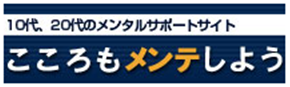 10代、20代のメンタルサポートサイト

こころもメンテしよう